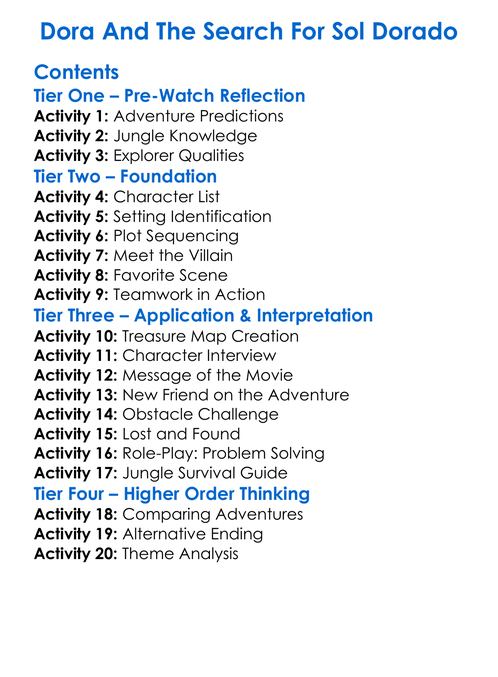 Dora And The Search For Sol Dorado

Contents

Tier One – Pre-Watch Reflection

Activity 1: Adventure Predictions
Activity 2: Jungle Knowledge
Activity 3: Explorer Qualities

Tier Two – Foundation

Activity 4: Character List
Activity 5: Setting Identification
Activity 6: Plot Sequencing
Activity 7: Meet the Villain
Activity 8: Favorite Scene
Activity 9: Teamwork in Action

Tier Three – Application & Interpretation

Activity 10: Treasure Map Creation
Activity 11: Character Interview
Activity 12: Message of the Movie
Activity 13: New Friend on the Adventure
Activity 14: Obstacle Challenge
Activity 15: Lost and Found
Activity 16: Role-Play: Problem Solving
Activity 17: Jungle Survival Guide

Tier Four – Higher Order Thinking

Activity 18: Comparing Adventures
Activity 19: Alternative Ending
Activity 20: Theme Analysis